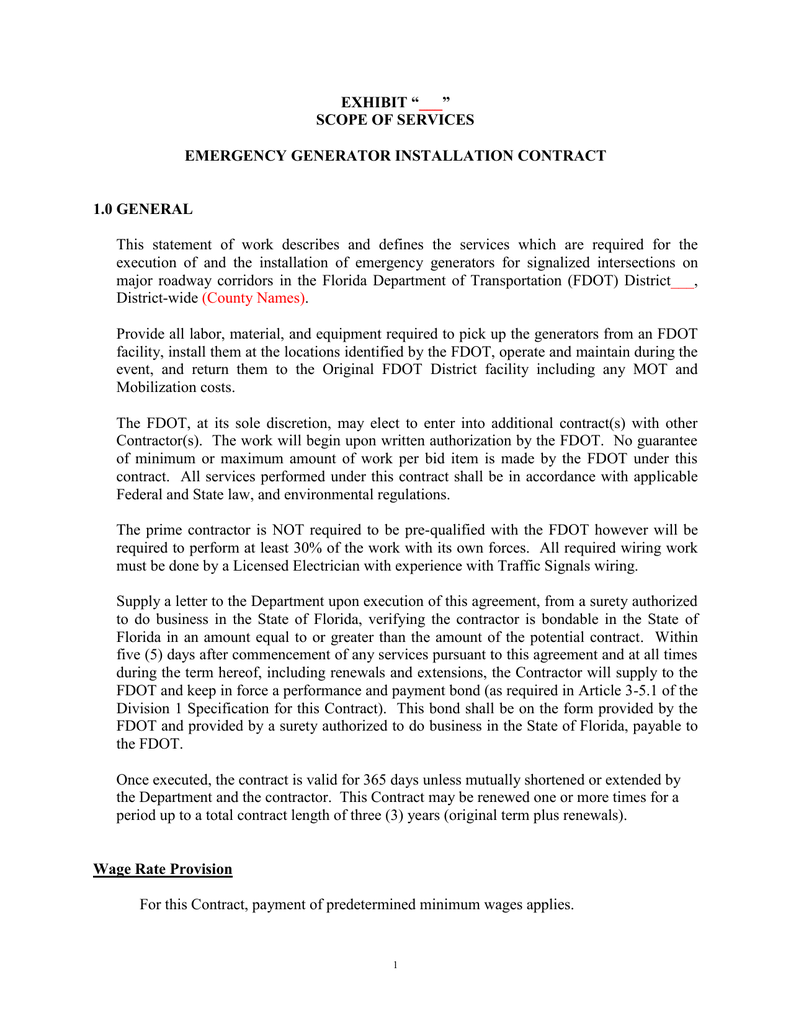 EXHIBIT “___”
SCOPE OF SERVICES

EMERGENCY GENERATOR INSTALLATION CONTRACT

1.0 GENERAL

This statement of work describes and defines the services which are required for the execution of and the installation of emergency generators for signalized intersections on major roadway corridors in the Florida Department of Transportation (FDOT) District___, District-wide (County Names).

Provide all labor, material, and equipment required to pick up the generators from an FDOT facility, install them at the locations identified by the FDOT, operate and maintain during the event, and return them to the Original FDOT District facility including any MOT and Mobilization costs.

The FDOT, at its sole discretion, may elect to enter into additional contract(s) with other Contractor(s). The work will begin upon written authorization by the FDOT. No guarantee of minimum or maximum amount of work per bid item is made by the FDOT under this contract. All services performed under this contract shall be in accordance with applicable Federal and State law, and environmental regulations.

The prime contractor is NOT required to be pre-qualified with the FDOT however will be required to perform at least 30% of the work with its own forces. All required wiring work must be done by a Licensed Electrician with experience with Traffic Signals wiring.

Supply a letter to the Department upon execution of this agreement, from a surety authorized to do business in the State of Florida, verifying the contractor is bondable in the State of Florida in an amount equal to or greater than the amount of the potential contract. Within five (5) days after commencement of any services pursuant to this agreement and at all times during the term hereof, including renewals and extensions, the Contractor will supply to the FDOT and keep in force a performance and payment bond (as required in Article 3-5.1 of the Division 1 Specification for this Contract). This bond shall be on the form provided by the FDOT and provided by a surety authorized to do business in the State of Florida, payable to the FDOT.

Once executed, the contract is valid for 365 days unless mutually shortened or extended by the Department and the contractor. This Contract may be renewed one or more times for a period up to a total contract length of three (3) years (original term plus renewals).

Wage Rate Provision

For this Contract, payment of predetermined minimum wages applies.

1